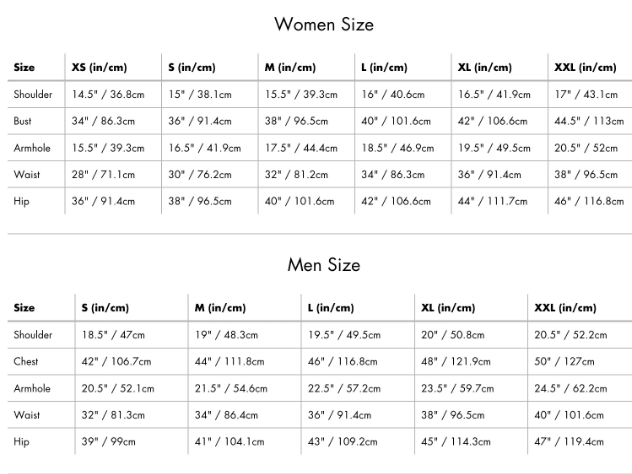 Women Size

| Size | XS (in/cm) | S (in/cm) | M (in/cm) | L (in/cm) | XL (in/cm) | XXL (in/cm) |
|---|---|---|---|---|---|---|
| Shoulder | 14.5" / 36.8cm | 15" / 38.1cm | 15.5" / 39.3cm | 16" / 40.6cm | 16.5" / 41.9cm | 17" / 43.1cm |
| Bust | 34" / 86.3cm | 36" / 91.4cm | 38" / 96.5cm | 40" / 101.6cm | 42" / 106.6cm | 44.5" / 113cm |
| Armhole | 15.5" / 39.3cm | 16.5" / 41.9cm | 17.5" / 44.4cm | 18.5" / 46.9cm | 19.5" / 49.5cm | 20.5" / 52cm |
| Waist | 28" / 71.1cm | 30" / 76.2cm | 32" / 81.2cm | 34" / 86.3cm | 36" / 91.4cm | 38" / 96.5cm |
| Hip | 36" / 91.4cm | 38" / 96.5cm | 40" / 101.6cm | 42" / 106.6cm | 44" / 111.7cm | 46" / 116.8cm |

Men Size

| Size | S (in/cm) | M (in/cm) | L (in/cm) | XL (in/cm) | XXL (in/cm) |
|---|---|---|---|---|---|
| Shoulder | 18.5" / 47cm | 19" / 48.3cm | 19.5" / 49.5cm | 20" / 50.8cm | 20.5" / 52.2cm |
| Chest | 42" / 106.7cm | 44" / 111.8cm | 46" / 116.8cm | 48" / 121.9cm | 50" / 127cm |
| Armhole | 20.5" / 52.1cm | 21.5" / 54.6cm | 22.5" / 57.2cm | 23.5" / 59.7cm | 24.5" / 62.2cm |
| Waist | 32" / 81.3cm | 34" / 86.4cm | 36" / 91.4cm | 38" / 96.5cm | 40" / 101.6cm |
| Hip | 39" / 99cm | 41" / 104.1cm | 43" / 109.2cm | 45" / 114.3cm | 47" / 119.4cm |